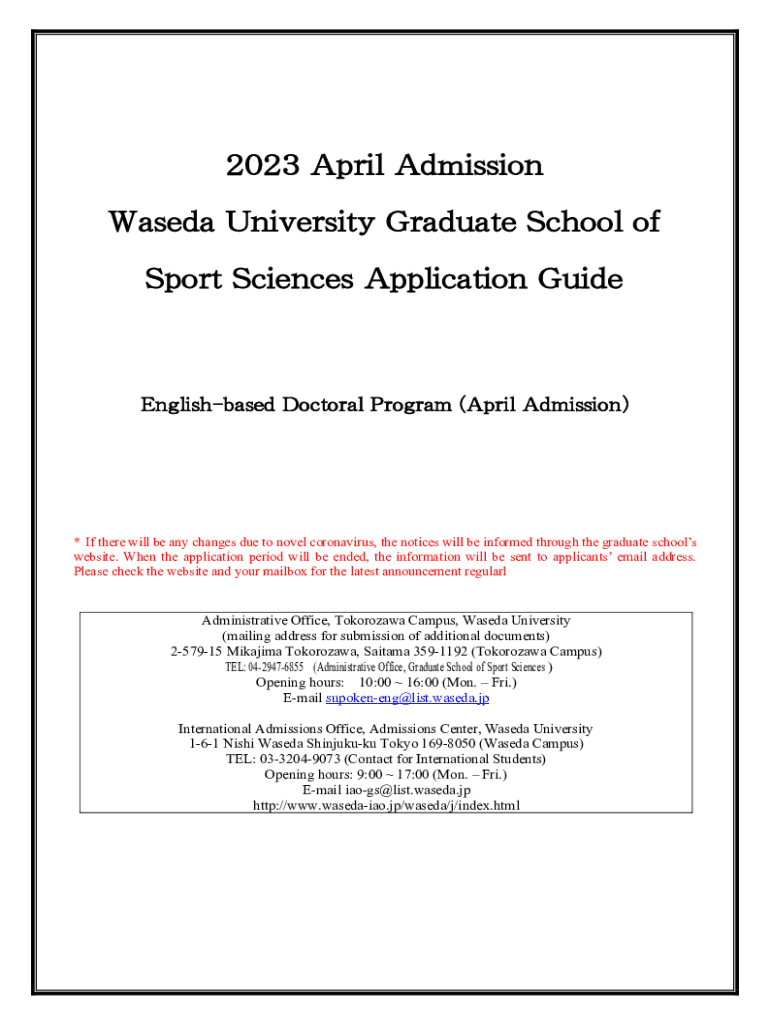 2023 April Admission

Waseda University Graduate School of

Sport Sciences Application Guide

English-based Doctoral Program (April Admission)

* If there will be any changes due to novel coronavirus, the notices will be informed through the graduate school's website. When the application period will be ended, the information will be sent to applicants' email address. Please check the website and your mailbox for the latest announcement regularl

Administrative Office, Tokorozawa Campus, Waseda University
(mailing address for submission of additional documents)
2-579-15 Mikajima Tokorozawa, Saitama 359-1192 (Tokorozawa Campus)
TEL: 04-2947-6855 (Administrative Office, Graduate School of Sport Sciences )
Opening hours: 10:00 ~ 16:00 (Mon. – Fri.)
E-mail supoken-eng@list.waseda.jp

International Admissions Office, Admissions Center, Waseda University
1-6-1 Nishi Waseda Shinjuku-ku Tokyo 169-8050 (Waseda Campus)
TEL: 03-3204-9073 (Contact for International Students)
Opening hours: 9:00 ~ 17:00 (Mon. – Fri.)
E-mail iao-gs@list.waseda.jp
http://www.waseda-iao.jp/waseda/j/index.html